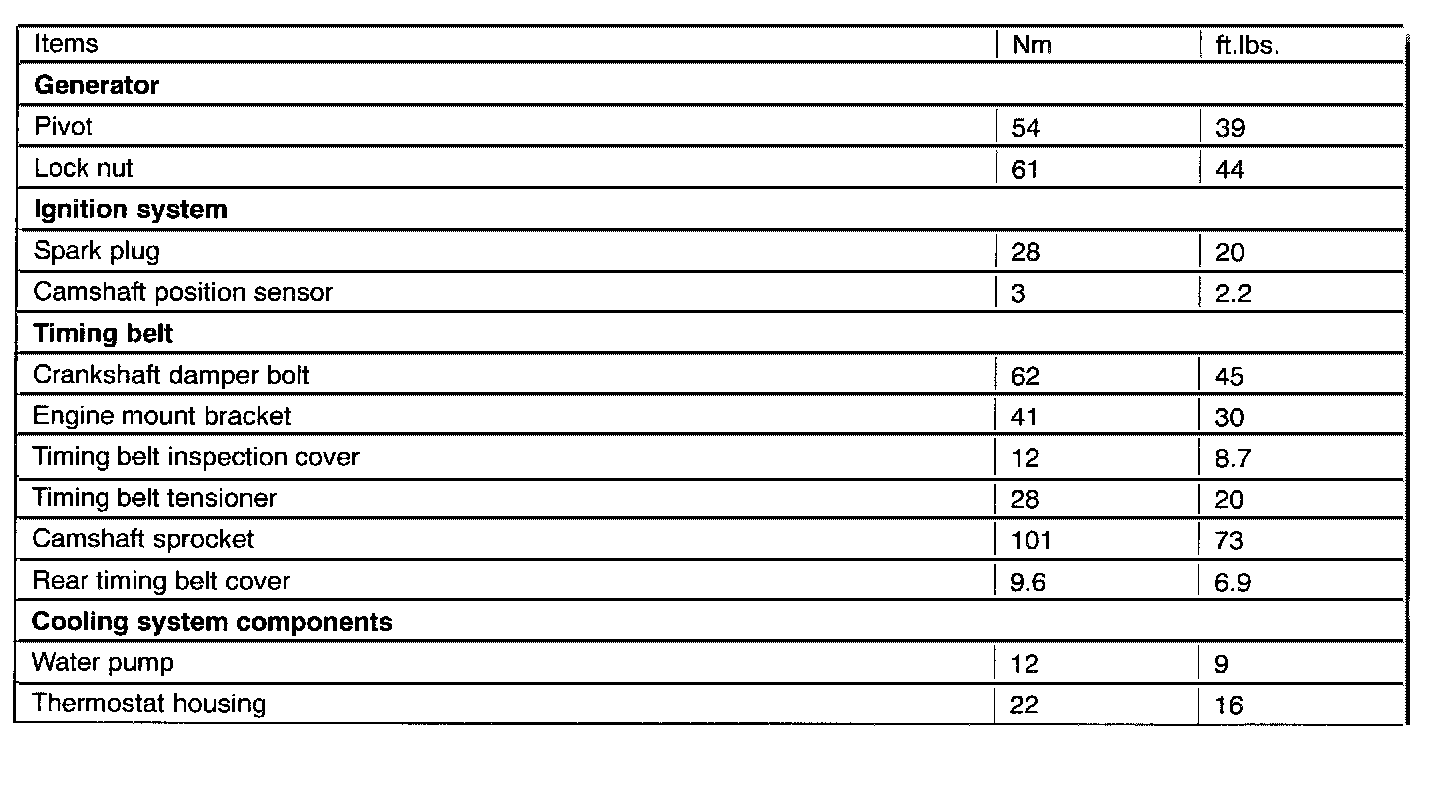 | Items | Nm | ft.lbs. |
|---|---|---|
| Generator | | |
| Pivot | 54 | 39 |
| Lock nut | 61 | 44 |
| Ignition system | | |
| Spark plug | 28 | 20 |
| Camshaft position sensor | 3 | 2.2 |
| Timing belt | | |
| Crankshaft damper bolt | 62 | 45 |
| Engine mount bracket | 41 | 30 |
| Timing belt inspection cover | 12 | 8.7 |
| Timing belt tensioner | 28 | 20 |
| Camshaft sprocket | 101 | 73 |
| Rear timing belt cover | 9.6 | 6.9 |
| Cooling system components | | |
| Water pump | 12 | 9 |
| Thermostat housing | 22 | 16 |